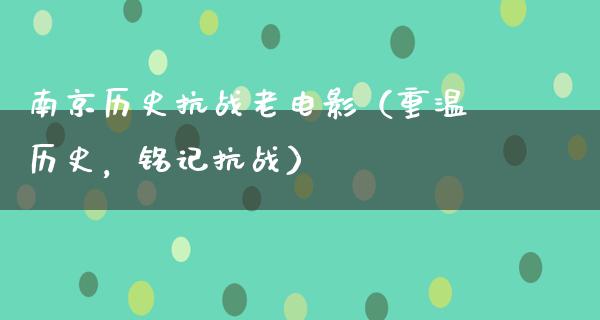 南京历史抗战老电影（重温历史，铭记抗战）